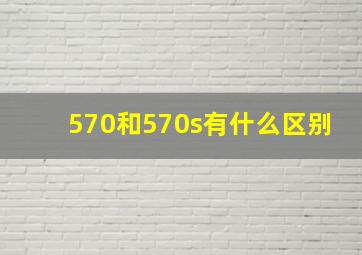 570和570s有什么区别